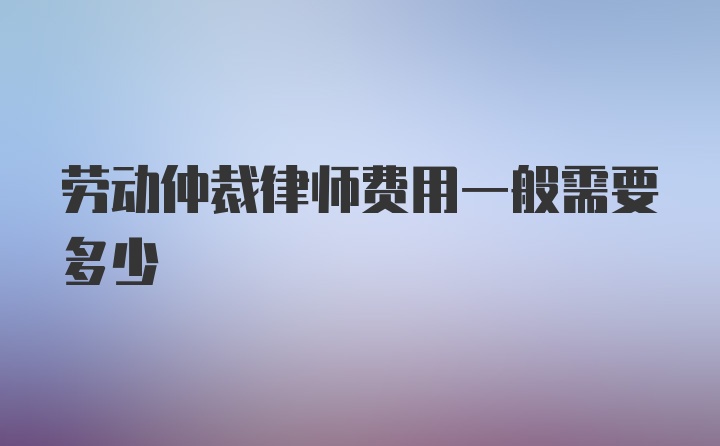 劳动仲裁律师费用一般需要多少